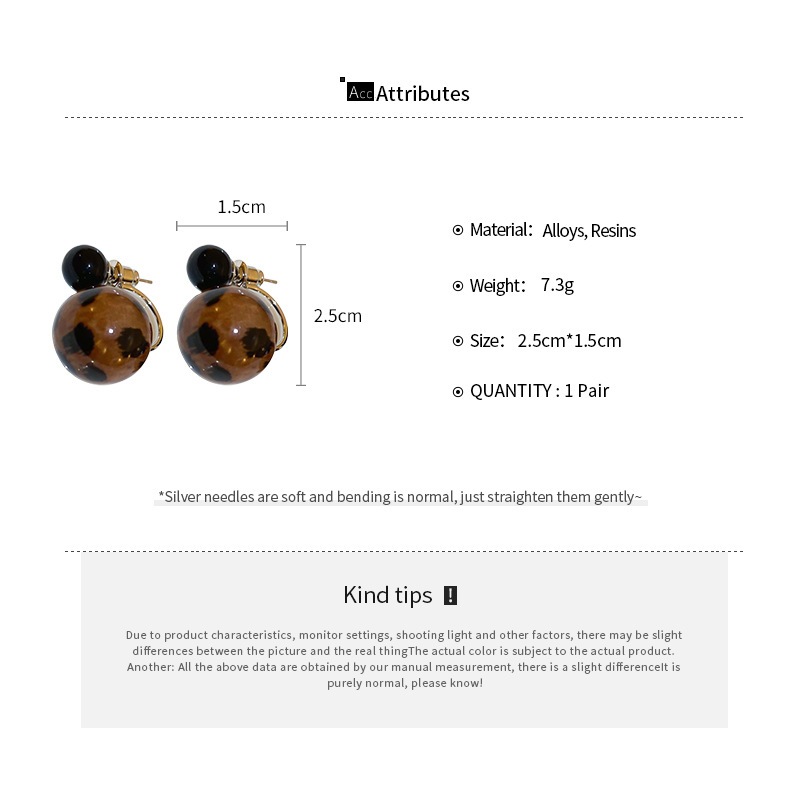 Acc Attributes

1.5cm

2.5cm

Material: Alloys, Resins

Weight: 7.3g

Size: 2.5cm*1.5cm

QUANTITY : 1 Pair

*Silver needles are soft and bending is normal, just straighten them gently~

Kind tips !

Due to product characteristics, monitor settings, shooting light and other factors, there may be slight differences between the picture and the real thingThe actual color is subject to the actual product. Another: All the above data are obtained by our manual measurement, there is a slight differenceIt is purely normal, please know!